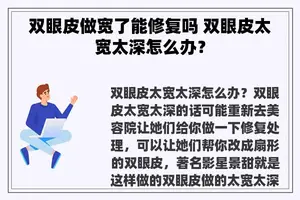 双眼皮做宽了能修复吗 双眼皮太宽太深怎么办?

双眼皮太宽太深怎么办?双眼皮太宽太深的话可能重新去美容院让她们给你做一下修复处理,可以让她们帮你改成扇形的双眼皮,著名影星景甜就是这样做的双眼皮做的太宽太深